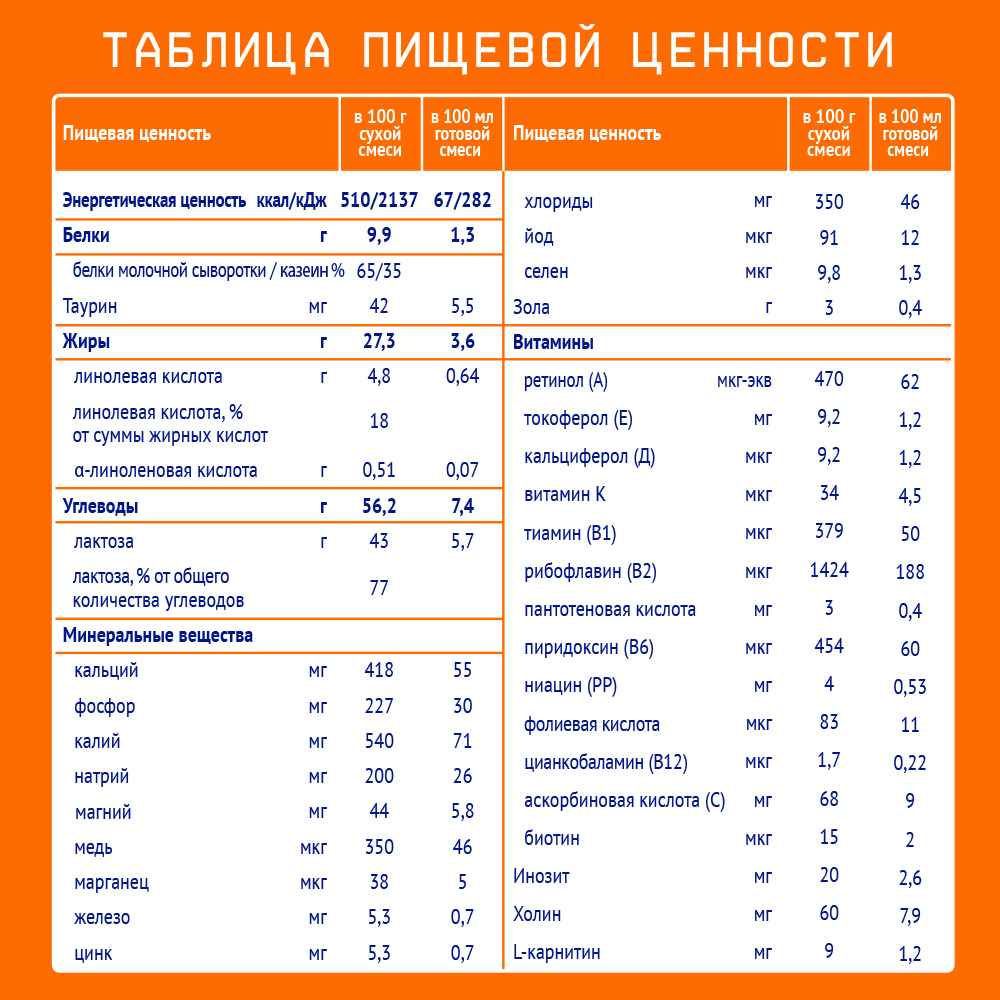 ТАБЛИЦА ПИЩЕВОЙ ЦЕННОСТИ

| Пищевая ценность | | в 100 г сухой смеси | в 100 мл готовой смеси |
|---|---|---|---|
| Энергетическая ценность | ккал/кДж | 510/2137 | 67/282 |
| Белки | г | 9,9 | 1,3 |
| белки молочной сыворотки / казеин | % | 65/35 | |
| Таурин | мг | 42 | 5,5 |
| Жиры | г | 27,3 | 3,6 |
| линолевая кислота | г | 4,8 | 0,64 |
| линолевая кислота, % от суммы жирных кислот | | 18 | |
| α-линоленовая кислота | г | 0,51 | 0,07 |
| Углеводы | г | 56,2 | 7,4 |
| лактоза | г | 43 | 5,7 |
| лактоза, % от общего количества углеводов | | 77 | |
| Минеральные вещества | | | |
| кальций | мг | 418 | 55 |
| фосфор | мг | 227 | 30 |
| калий | мг | 540 | 71 |
| натрий | мг | 200 | 26 |
| магний | мг | 44 | 5,8 |
| медь | мкг | 350 | 46 |
| марганец | мкг | 38 | 5 |
| железо | мг | 5,3 | 0,7 |
| цинк | мг | 5,3 | 0,7 |

| Пищевая ценность | | в 100 г сухой смеси | в 100 мл готовой смеси |
|---|---|---|---|
| хлориды | мг | 350 | 46 |
| йод | мкг | 91 | 12 |
| селен | мкг | 9,8 | 1,3 |
| Зола | г | 3 | 0,4 |
| Витамины | | | |
| ретинол (А) | мкг-экв | 470 | 62 |
| токоферол (Е) | мг | 9,2 | 1,2 |
| кальциферол (Д) | мкг | 9,2 | 1,2 |
| витамин К | мкг | 34 | 4,5 |
| тиамин (В1) | мкг | 379 | 50 |
| рибофлавин (В2) | мкг | 1424 | 188 |
| пантотеновая кислота | мг | 3 | 0,4 |
| пиридоксин (В6) | мкг | 454 | 60 |
| ниацин (РР) | мг | 4 | 0,53 |
| фолиевая кислота | мкг | 83 | 11 |
| цианкобаламин (В12) | мкг | 1,7 | 0,22 |
| аскорбиновая кислота (С) | мг | 68 | 9 |
| биотин | мкг | 15 | 2 |
| Инозит | мг | 20 | 2,6 |
| Холин | мг | 60 | 7,9 |
| L-карнитин | мг | 9 | 1,2 |